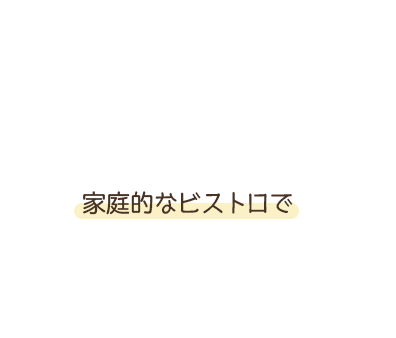 家庭的なビストロで